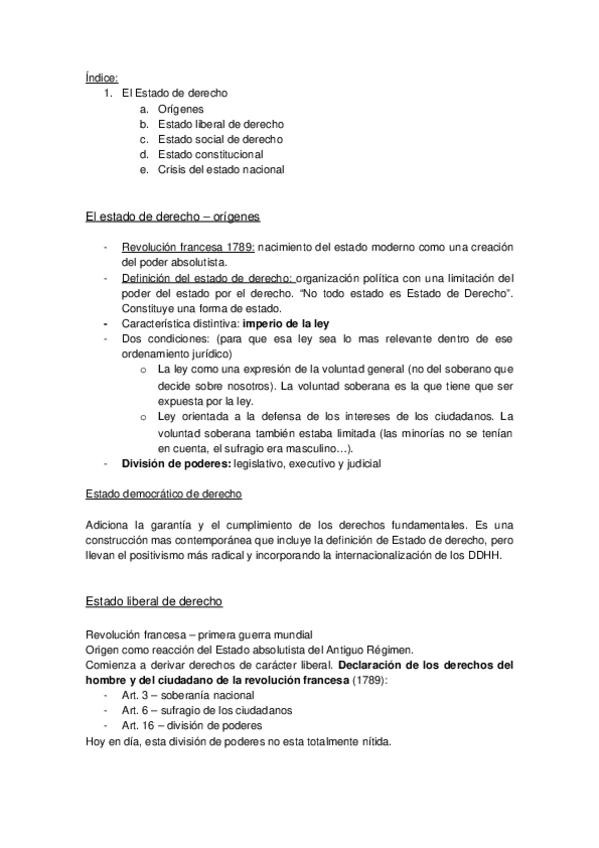 Índice:
1. El Estado de derecho
a. Orígenes
b. Estado liberal de derecho
c. Estado social de derecho
d. Estado constitucional
e. Crisis del estado nacional

El estado de derecho – orígenes

- Revolución francesa 1789: nacimiento del estado moderno como una creación del poder absolutista.
- Definición del estado de derecho: organización política con una limitación del poder del estado por el derecho. "No todo estado es Estado de Derecho". Constituye una forma de estado.
- Característica distintiva: imperio de la ley
- Dos condiciones: (para que esa ley sea lo mas relevante dentro de ese ordenamiento jurídico)
o La ley como una expresión de la voluntad general (no del soberano que decide sobre nosotros). La voluntad soberana es la que tiene que ser expuesta por la ley.
o Ley orientada a la defensa de los intereses de los ciudadanos. La voluntad soberana también estaba limitada (las minorías no se tenían en cuenta, el sufragio era masculino…).
- División de poderes: legislativo, executivo y judicial

Estado democrático de derecho

Adiciona la garantía y el cumplimiento de los derechos fundamentales. Es una construcción mas contemporánea que incluye la definición de Estado de derecho, pero llevan el positivismo más radical y incorporando la internacionalización de los DDHH.

Estado liberal de derecho

Revolución francesa – primera guerra mundial
Origen como reacción del Estado absolutista del Antiguo Régimen.
Comienza a derivar derechos de carácter liberal. Declaración de los derechos del hombre y del ciudadano de la revolución francesa (1789):
- Art. 3 – soberanía nacional
- Art. 6 – sufragio de los ciudadanos
- Art. 16 – división de poderes
Hoy en día, esta división de poderes no esta totalmente nítida.